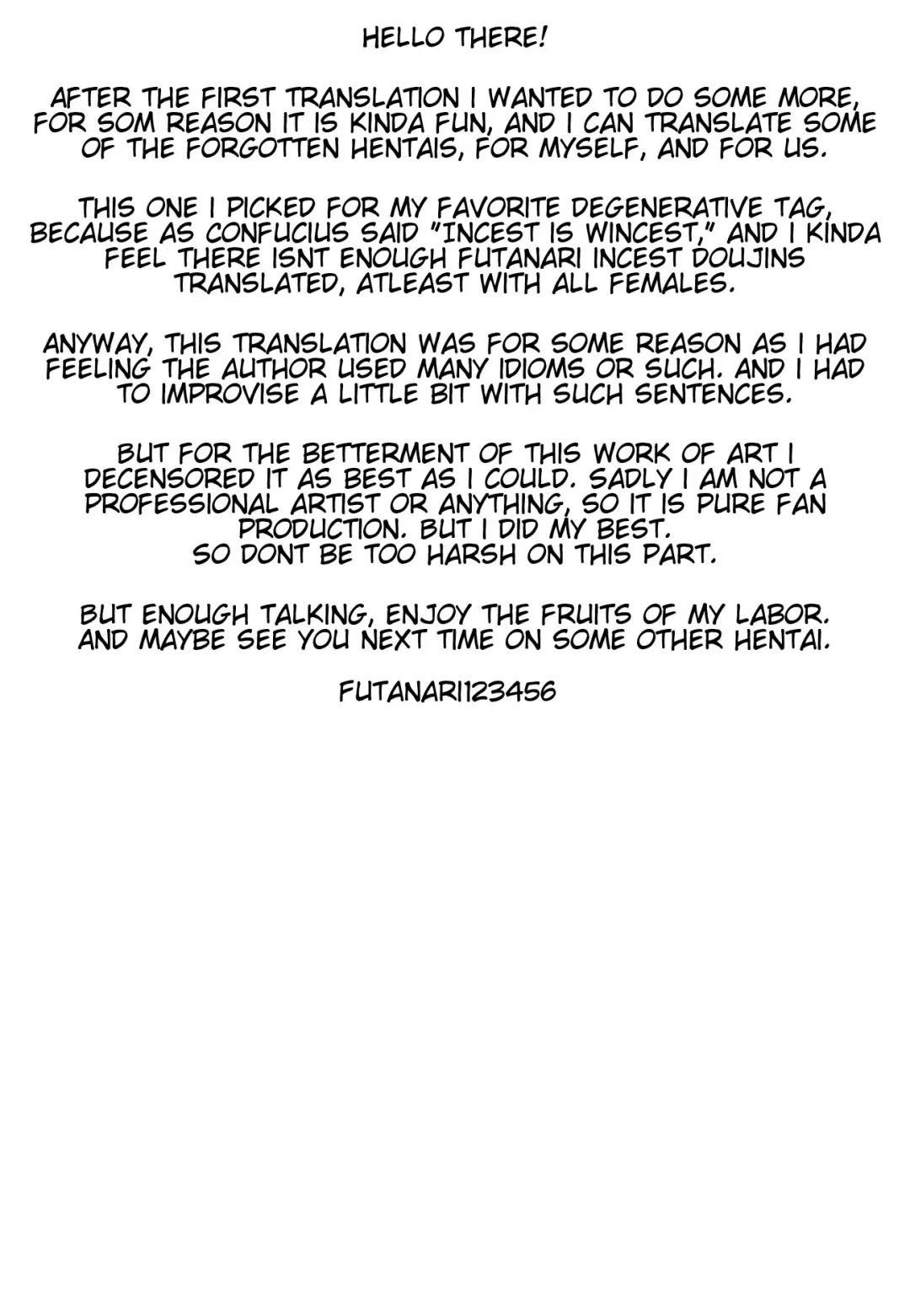 HELLO THERE!

AFTER THE FIRST TRANSLATION I WANTED TO DO SOME MORE, FOR SOM REASON IT IS KINDA FUN, AND I CAN TRANSLATE SOME OF THE FORGOTTEN HENTAIS, FOR MYSELF, AND FOR US.

THIS ONE I PICKED FOR MY FAVORITE DEGENERATIVE TAG, BECAUSE AS CONFUCIUS SAID "INCEST IS WINCEST," AND I KINDA FEEL THERE ISNT ENOUGH FUTANARI INCEST DOUJINS TRANSLATED, ATLEAST WITH ALL FEMALES.

ANYWAY, THIS TRANSLATION WAS FOR SOME REASON AS I HAD FEELING THE AUTHOR USED MANY IDIOMS OR SUCH. AND I HAD TO IMPROVISE A LITTLE BIT WITH SUCH SENTENCES.

BUT FOR THE BETTERMENT OF THIS WORK OF ART I DECENSORED IT AS BEST AS I COULD. SADLY I AM NOT A PROFESSIONAL ARTIST OR ANYTHING, SO IT IS PURE FAN PRODUCTION. BUT I DID MY BEST.
SO DONT BE TOO HARSH ON THIS PART.

BUT ENOUGH TALKING, ENJOY THE FRUITS OF MY LABOR. AND MAYBE SEE YOU NEXT TIME ON SOME OTHER HENTAI.

FUTANARI123456